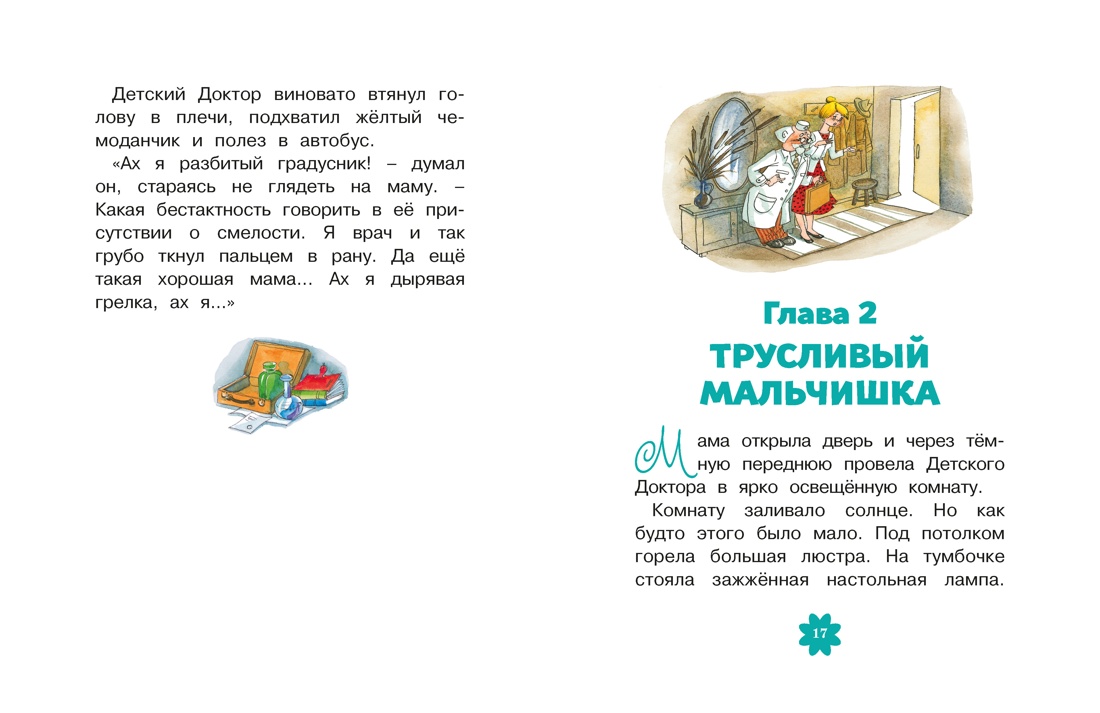 Детский Доктор виновато втянул голову в плечи, подхватил жёлтый чемоданчик и полез в автобус.

«Ах я разбитый градусник! – думал он, стараясь не глядеть на маму. – Какая бестактность говорить в её присутствии о смелости. Я врач и так грубо ткнул пальцем в рану. Да ещё такая хорошая мама... Ах я дырявая грелка, ах я...»

Глава 2
ТРУСЛИВЫЙ МАЛЬЧИШКА

Мама открыла дверь и через тёмную переднюю провела Детского Доктора в ярко освещённую комнату.

Комнату заливало солнце. Но как будто этого было мало. Под потолком горела большая люстра. На тумбочке стояла зажжённая настольная лампа.

17